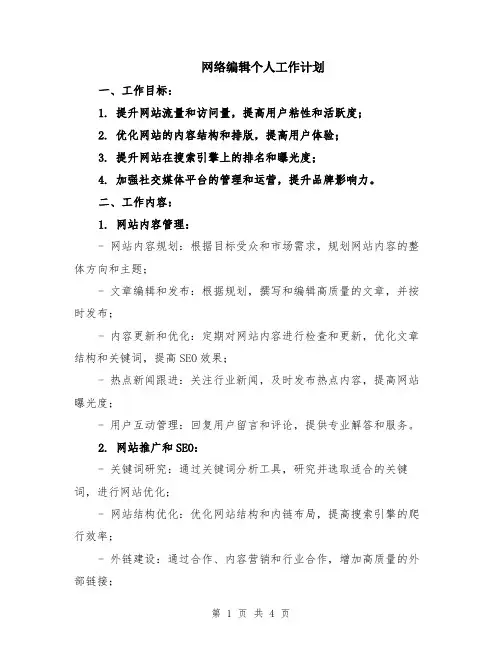 网络编辑个人工作计划

一、工作目标：

1. 提升网站流量和访问量，提高用户粘性和活跃度；

2. 优化网站的内容结构和排版，提高用户体验；

3. 提升网站在搜索引擎上的排名和曝光度；

4. 加强社交媒体平台的管理和运营，提升品牌影响力。

二、工作内容：

1. 网站内容管理：

- 网站内容规划：根据目标受众和市场需求，规划网站内容的整体方向和主题；

- 文章编辑和发布：根据规划，撰写和编辑高质量的文章，并按时发布；

- 内容更新和优化：定期对网站内容进行检查和更新，优化文章结构和关键词，提高SEO效果；

- 热点新闻跟进：关注行业新闻，及时发布热点内容，提高网站曝光度；

- 用户互动管理：回复用户留言和评论，提供专业解答和服务。

2. 网站推广和SEO：

- 关键词研究：通过关键词分析工具，研究并选取适合的关键词，进行网站优化；

- 网站结构优化：优化网站结构和内链布局，提高搜索引擎的爬行效率；

- 外链建设：通过合作、内容营销和行业合作，增加高质量的外部链接；

第 1 页 共 4 页